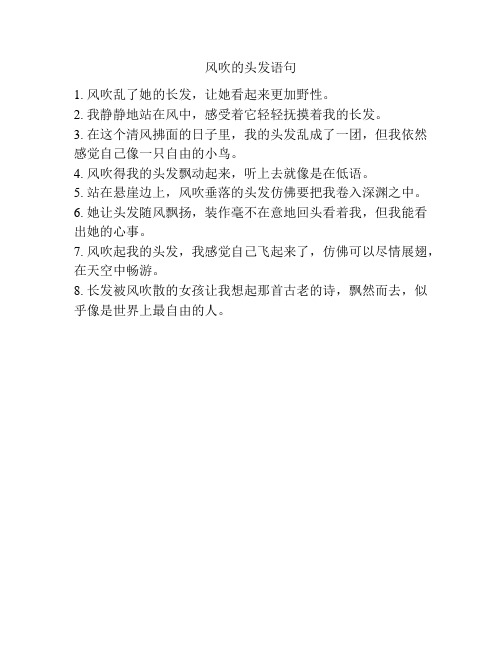 风吹的头发语句

1. 风吹乱了她的长发，让她看起来更加野性。

2. 我静静地站在风中，感受着它轻轻抚摸着我的长发。

3. 在这个清风拂面的日子里，我的头发乱成了一团，但我依然感觉自己像一只自由的小鸟。

4. 风吹得我的头发飘动起来，听上去就像是在低语。

5. 站在悬崖边上，风吹垂落的头发仿佛要把我卷入深渊之中。

6. 她让头发随风飘扬，装作毫不在意地回头看着我，但我能看出她的心事。

7. 风吹起我的头发，我感觉自己飞起来了，仿佛可以尽情展翅，在天空中畅游。

8. 长发被风吹散的女孩让我想起那首古老的诗，飘然而去，似乎像是世界上最自由的人。